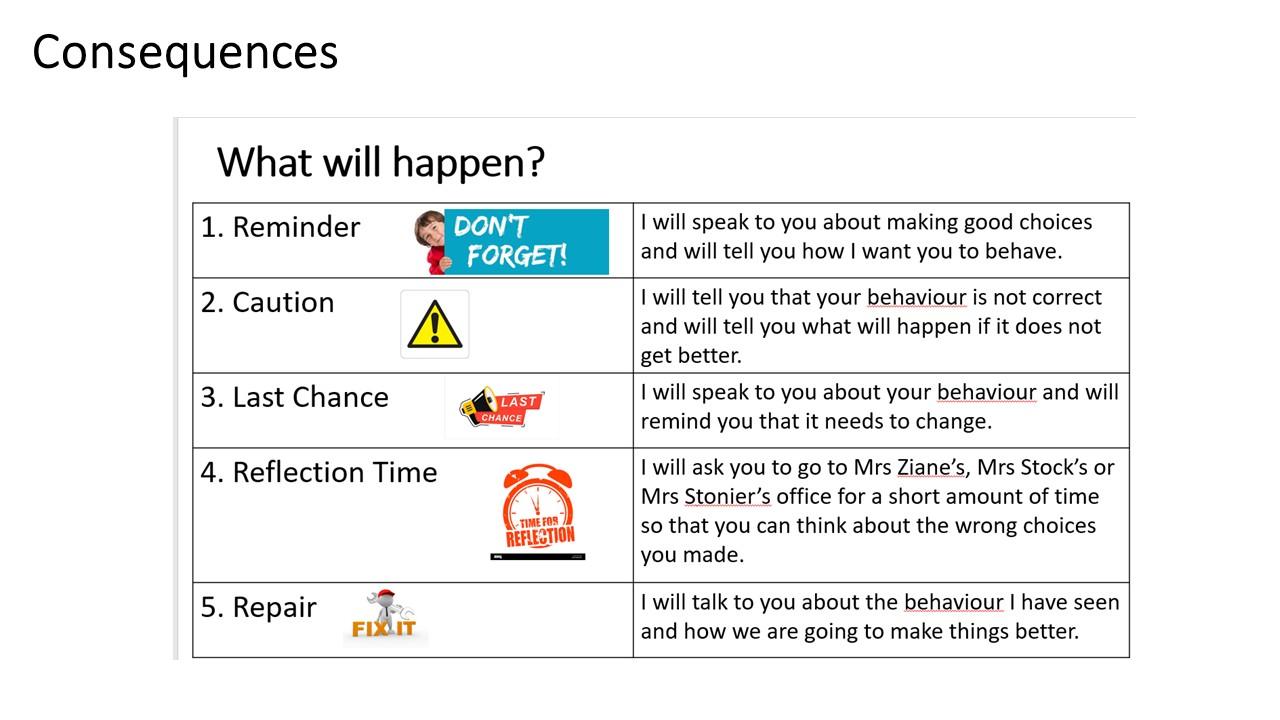 Consequences

What will happen?

| | |
|---|---|
| 1. Reminder DON'T FORGET! | I will speak to you about making good choices and will tell you how I want you to behave. |
| 2. Caution | I will tell you that your behaviour is not correct and will tell you what will happen if it does not get better. |
| 3. Last Chance LAST CHANCE | I will speak to you about your behaviour and will remind you that it needs to change. |
| 4. Reflection Time TIME FOR REFLECTION | I will ask you to go to Mrs Ziane's, Mrs Stock's or Mrs Stonier's office for a short amount of time so that you can think about the wrong choices you made. |
| 5. Repair FIX IT | I will talk to you about the behaviour I have seen and how we are going to make things better. |